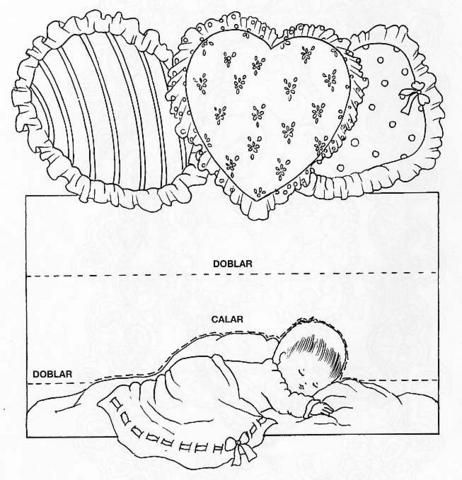 DOBLAR

CALAR

DOBLAR